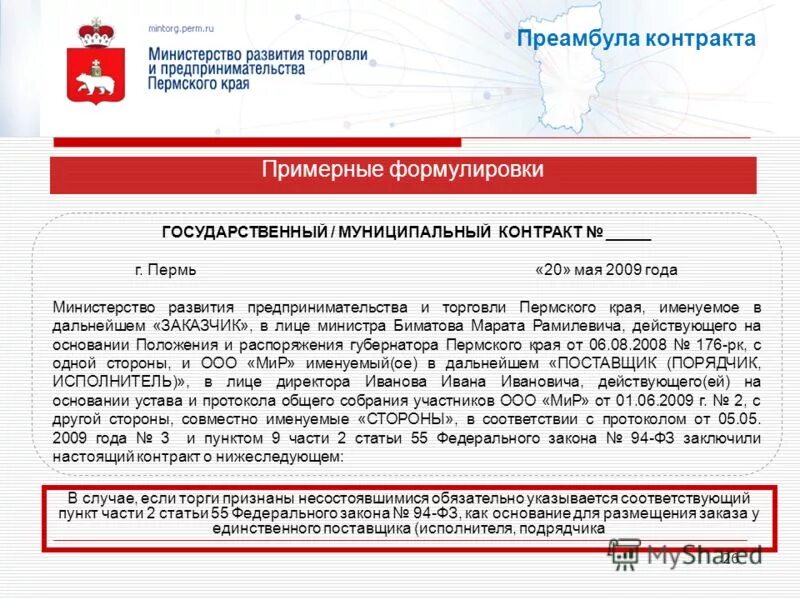 mintorg.perm.ru

Министерство развития торговли и предпринимательства Пермского края

Преамбула контракта

Примерные формулировки

ГОСУДАРСТВЕННЫЙ / МУНИЦИПАЛЬНЫЙ КОНТРАКТ № _____

г. Пермь «20» мая 2009 года

Министерство развития предпринимательства и торговли Пермского края, именуемое в дальнейшем «ЗАКАЗЧИК», в лице министра Биматова Марата Рамилевича, действующего на основании Положения и распоряжения губернатора Пермского края от 06.08.2008 № 176-рк, с одной стороны, и ООО «МиР» именуемый(ое) в дальнейшем «ПОСТАВЩИК (ПОРЯДЧИК, ИСПОЛНИТЕЛЬ)», в лице директора Иванова Ивана Ивановича, действующего(ей) на основании устава и протокола общего собрания участников ООО «МиР» от 01.06.2009 г. № 2, с другой стороны, совместно именуемые «СТОРОНЫ», в соответствии с протоколом от 05.05. 2009 года № 3 и пунктом 9 части 2 статьи 55 Федерального закона № 94-ФЗ заключили настоящий контракт о нижеследующем:

В случае, если торги признаны несостоявшимися обязательно указывается соответствующий пункт части 2 статьи 55 Федерального закона № 94-ФЗ, как основание для размещения заказа у единственного поставщика (исполнителя, подрядчика

MyShared

26